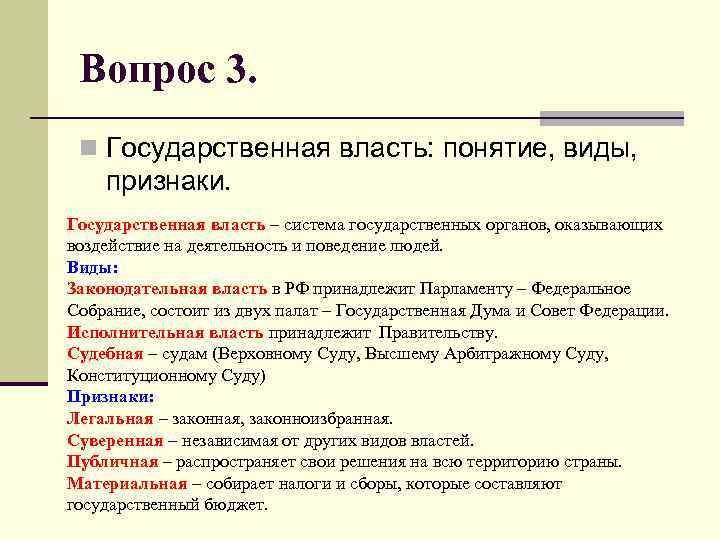 Вопрос 3.

Государственная власть: понятие, виды, признаки.

Государственная власть – система государственных органов, оказывающих воздействие на деятельность и поведение людей.
Виды:
Законодательная власть в РФ принадлежит Парламенту – Федеральное Собрание, состоит из двух палат – Государственная Дума и Совет Федерации.
Исполнительная власть принадлежит Правительству.
Судебная – судам (Верховному Суду, Высшему Арбитражному Суду, Конституционному Суду)
Признаки:
Легальная – законная, законноизбранная.
Суверенная – независимая от других видов властей.
Публичная – распространяет свои решения на всю территорию страны.
Материальная – собирает налоги и сборы, которые составляют государственный бюджет.